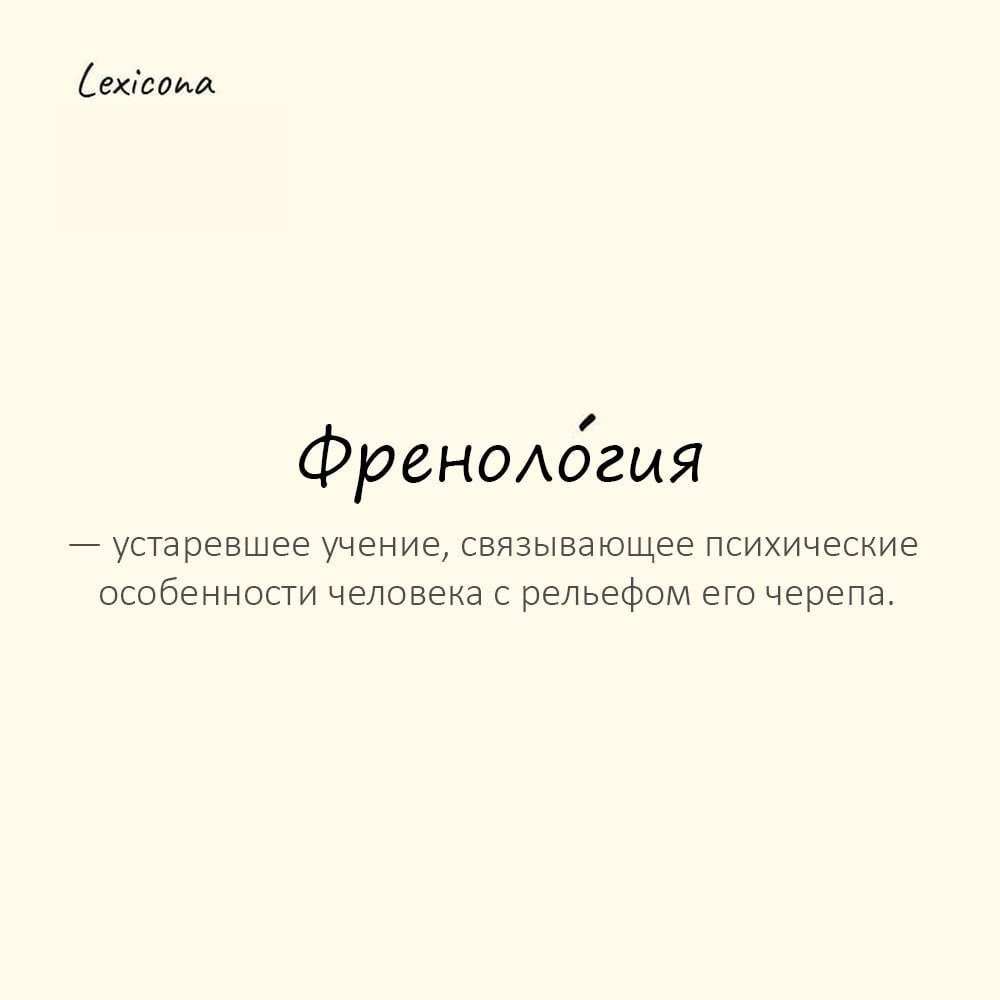 Lexicona

Френоло́гия

— устаревшее учение, связывающее психические особенности человека с рельефом его черепа.